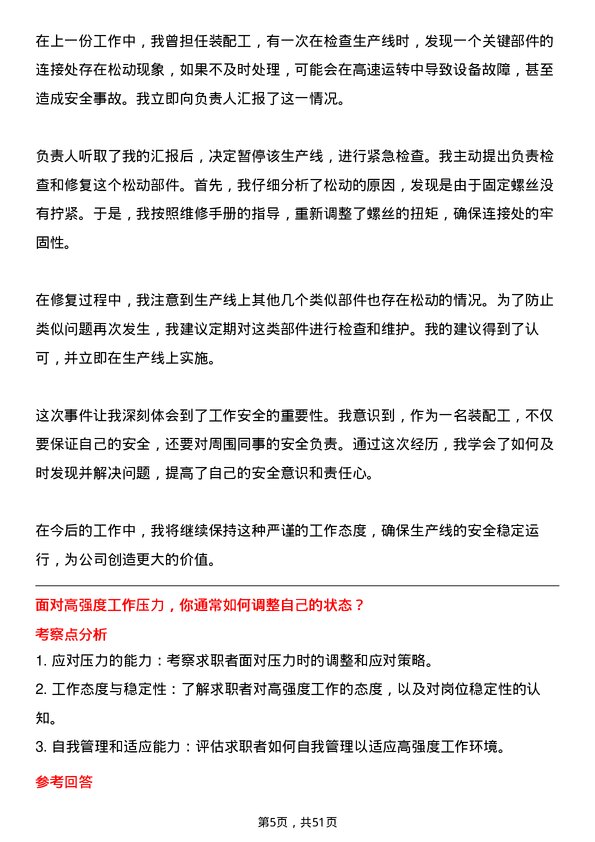 在上一份工作中，我曾担任装配工，有一次在检查生产线时，发现一个关键部件的连接处存在松动现象，如果不及时处理，可能会在高速运转中导致设备故障，甚至造成安全事故。我立即向负责人汇报了这一情况。

负责人听取了我的汇报后，决定暂停该生产线，进行紧急检查。我主动提出负责检查和修复这个松动部件。首先，我仔细分析了松动的原因，发现是由于固定螺丝没有拧紧。于是，我按照维修手册的指导，重新调整了螺丝的扭矩，确保连接处的牢固性。

在修复过程中，我注意到生产线上其他几个类似部件也存在松动的情况。为了防止类似问题再次发生，我建议定期对这类部件进行检查和维护。我的建议得到了认可，并立即在生产线上实施。

这次事件让我深刻体会到了工作安全的重要性。我意识到，作为一名装配工，不仅要保证自己的安全，还要对周围同事的安全负责。通过这次经历，我学会了如何及时发现并解决问题，提高了自己的安全意识和责任心。

在今后的工作中，我将继续保持这种严谨的工作态度，确保生产线的安全稳定运行，为公司创造更大的价值。

面对高强度工作压力，你通常如何调整自己的状态？

考察点分析

1. 应对压力的能力：考察求职者面对压力时的调整和应对策略。

2. 工作态度与稳定性：了解求职者对高强度工作的态度，以及对岗位稳定性的认知。

3. 自我管理和适应能力：评估求职者如何自我管理以适应高强度工作环境。

参考回答

第5页，共51页